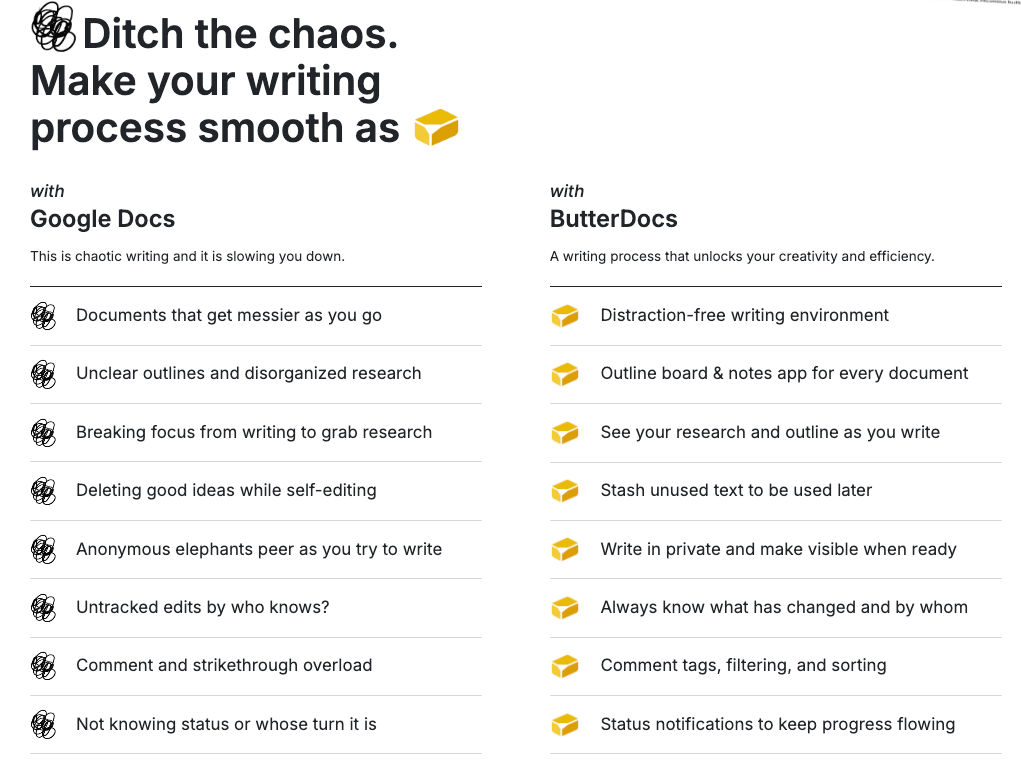 Ditch the chaos. Make your writing process smooth as

with
Google Docs

This is chaotic writing and it is slowing you down.

Documents that get messier as you go

Unclear outlines and disorganized research

Breaking focus from writing to grab research

Deleting good ideas while self-editing

Anonymous elephants peer as you try to write

Untracked edits by who knows?

Comment and strikethrough overload

Not knowing status or whose turn it is

with
ButterDocs

A writing process that unlocks your creativity and efficiency.

Distraction-free writing environment

Outline board & notes app for every document

See your research and outline as you write

Stash unused text to be used later

Write in private and make visible when ready

Always know what has changed and by whom

Comment tags, filtering, and sorting

Status notifications to keep progress flowing